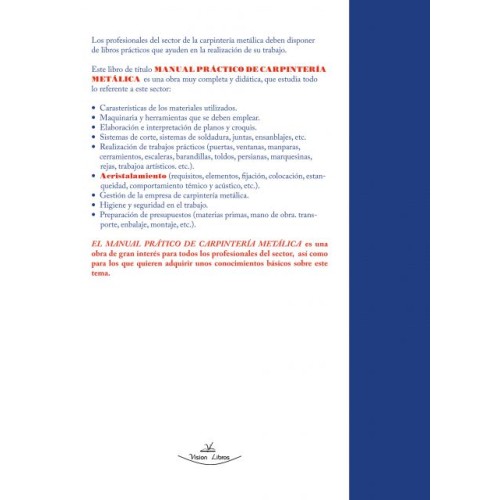 Los profesionales del sector de la carpintería metálica deben disponer de libros prácticos que ayuden en la realización de su trabajo.

Este libro de título MANUAL PRÁCTICO DE CARPINTERÍA METÁLICA es una obra muy completa y didática, que estudia todo lo referente a este sector:

• Carasterísticas de los materiales utilizados.
• Maquinaría y herramientas que se deben emplear.
• Elaboración e interpretación de planos y croquis.
• Sistemas de corte, sistemas de soldadura, juntas, ensanblajes, etc.
• Realización de trabajos prácticos (puertas, ventanas, manparas, cerramientos, escaleras, barandillas, toldos, persianas, marquesinas, rejas, trabajoa artísticos. etc.).
• Acristalamiento (requisitos, elementos, fijación, colocación, estanqueidad, comportamiento témico y acústico, etc.).
• Gestión de la empresa de carpintería metálica.
• Higiene y seguridad en el trabajo.
• Preparación de presupuestos (materias primas, mano de obra. transporte, enbalaje, montaje, etc.).

EL MANUAL PRÁTICO DE CARPINTERÍA METÁLICA es una obra de gran interés para todos los profesionales del sector, asi como para los que quieren adquirir unos conocimientos básicos sobre este tema.

Vision Libros